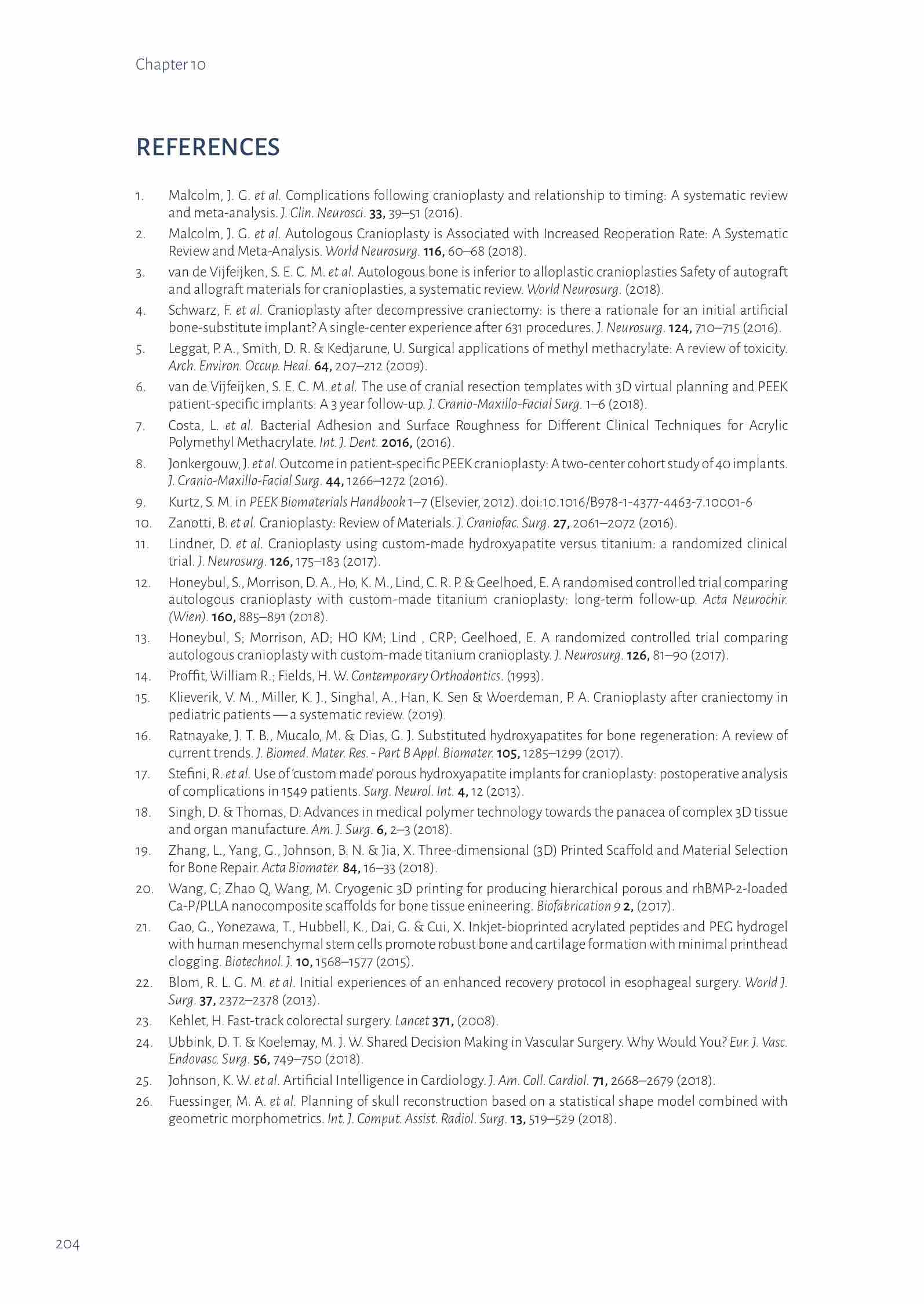 Chapter 10

REFERENCES

1. Malcolm, J. G. et al. Complications following cranioplasty and relationship to timing: A systematic review and meta-analysis. J. Clin. Neurosci. 33, 39–51 (2016).
2. Malcolm, J. G. et al. Autologous Cranioplasty is Associated with Increased Reoperation Rate: A Systematic Review and Meta-Analysis. World Neurosurg. 116, 60–68 (2018).
3. van de Vijfeijken, S. E. C. M. et al. Autologous bone is inferior to alloplastic cranioplasties Safety of autograft and allograft materials for cranioplasties, a systematic review. World Neurosurg. (2018).
4. Schwarz, F. et al. Cranioplasty after decompressive craniectomy: is there a rationale for an initial artificial bone-substitute implant? A single-center experience after 631 procedures. J. Neurosurg. 124, 710–715 (2016).
5. Leggat, P. A., Smith, D. R. & Kedjarune, U. Surgical applications of methyl methacrylate: A review of toxicity. Arch. Environ. Occup. Heal. 64, 207–212 (2009).
6. van de Vijfeijken, S. E. C. M. et al. The use of cranial resection templates with 3D virtual planning and PEEK patient-specific implants: A 3 year follow-up. J. Cranio-Maxillo-Facial Surg. 1–6 (2018).
7. Costa, L. et al. Bacterial Adhesion and Surface Roughness for Different Clinical Techniques for Acrylic Polymethyl Methacrylate. Int. J. Dent. 2016, (2016).
8. Jonkergouw, J. et al. Outcome in patient-specific PEEK cranioplasty: A two-center cohort study of 40 implants. J. Cranio-Maxillo-Facial Surg. 44, 1266–1272 (2016).
9. Kurtz, S. M. in PEEK Biomaterials Handbook 1–7 (Elsevier, 2012). doi:10.1016/B978-1-4377-4463-7.10001-6
10. Zanotti, B. et al. Cranioplasty: Review of Materials. J. Craniofac. Surg. 27, 2061–2072 (2016).
11. Lindner, D. et al. Cranioplasty using custom-made hydroxyapatite versus titanium: a randomized clinical trial. J. Neurosurg. 126, 175–183 (2017).
12. Honeybul, S., Morrison, D. A., Ho, K. M., Lind, C. R. P. & Geelhoed, E. A randomised controlled trial comparing autologous cranioplasty with custom-made titanium cranioplasty: long-term follow-up. Acta Neurochir. (Wien). 160, 885–891 (2018).
13. Honeybul, S; Morrison, AD; HO KM; Lind , CRP; Geelhoed, E. A randomized controlled trial comparing autologous cranioplasty with custom-made titanium cranioplasty. J. Neurosurg. 126, 81–90 (2017).
14. Proffit, William R.; Fields, H. W. Contemporary Orthodontics. (1993).
15. Klieverik, V. M., Miller, K. J., Singhal, A., Han, K. Sen & Woerdeman, P. A. Cranioplasty after craniectomy in pediatric patients — a systematic review. (2019).
16. Ratnayake, J. T. B., Mucalo, M. & Dias, G. J. Substituted hydroxyapatites for bone regeneration: A review of current trends. J. Biomed. Mater. Res. - Part B Appl. Biomater. 105, 1285–1299 (2017).
17. Stefini, R. et al. Use of 'custom made' porous hydroxyapatite implants for cranioplasty: postoperative analysis of complications in 1549 patients. Surg. Neurol. Int. 4, 12 (2013).
18. Singh, D. & Thomas, D. Advances in medical polymer technology towards the panacea of complex 3D tissue and organ manufacture. Am. J. Surg. 6, 2–3 (2018).
19. Zhang, L., Yang, G., Johnson, B. N. & Jia, X. Three-dimensional (3D) Printed Scaffold and Material Selection for Bone Repair. Acta Biomater. 84, 16–33 (2018).
20. Wang, C; Zhao Q, Wang, M. Cryogenic 3D printing for producing hierarchical porous and rhBMP-2-loaded Ca-P/PLLA nanocomposite scaffolds for bone tissue enineering. Biofabrication 9 2, (2017).
21. Gao, G., Yonezawa, T., Hubbell, K., Dai, G. & Cui, X. Inkjet-bioprinted acrylated peptides and PEG hydrogel with human mesenchymal stem cells promote robust bone and cartilage formation with minimal printhead clogging. Biotechnol. J. 10, 1568–1577 (2015).
22. Blom, R. L. G. M. et al. Initial experiences of an enhanced recovery protocol in esophageal surgery. World J. Surg. 37, 2372–2378 (2013).
23. Kehlet, H. Fast-track colorectal surgery. Lancet 371, (2008).
24. Ubbink, D. T. & Koelemay, M. J. W. Shared Decision Making in Vascular Surgery. Why Would You? Eur. J. Vasc. Endovasc. Surg. 56, 749–750 (2018).
25. Johnson, K. W. et al. Artificial Intelligence in Cardiology. J. Am. Coll. Cardiol. 71, 2668–2679 (2018).
26. Fuessinger, M. A. et al. Planning of skull reconstruction based on a statistical shape model combined with geometric morphometrics. Int. J. Comput. Assist. Radiol. Surg. 13, 519–529 (2018).

204